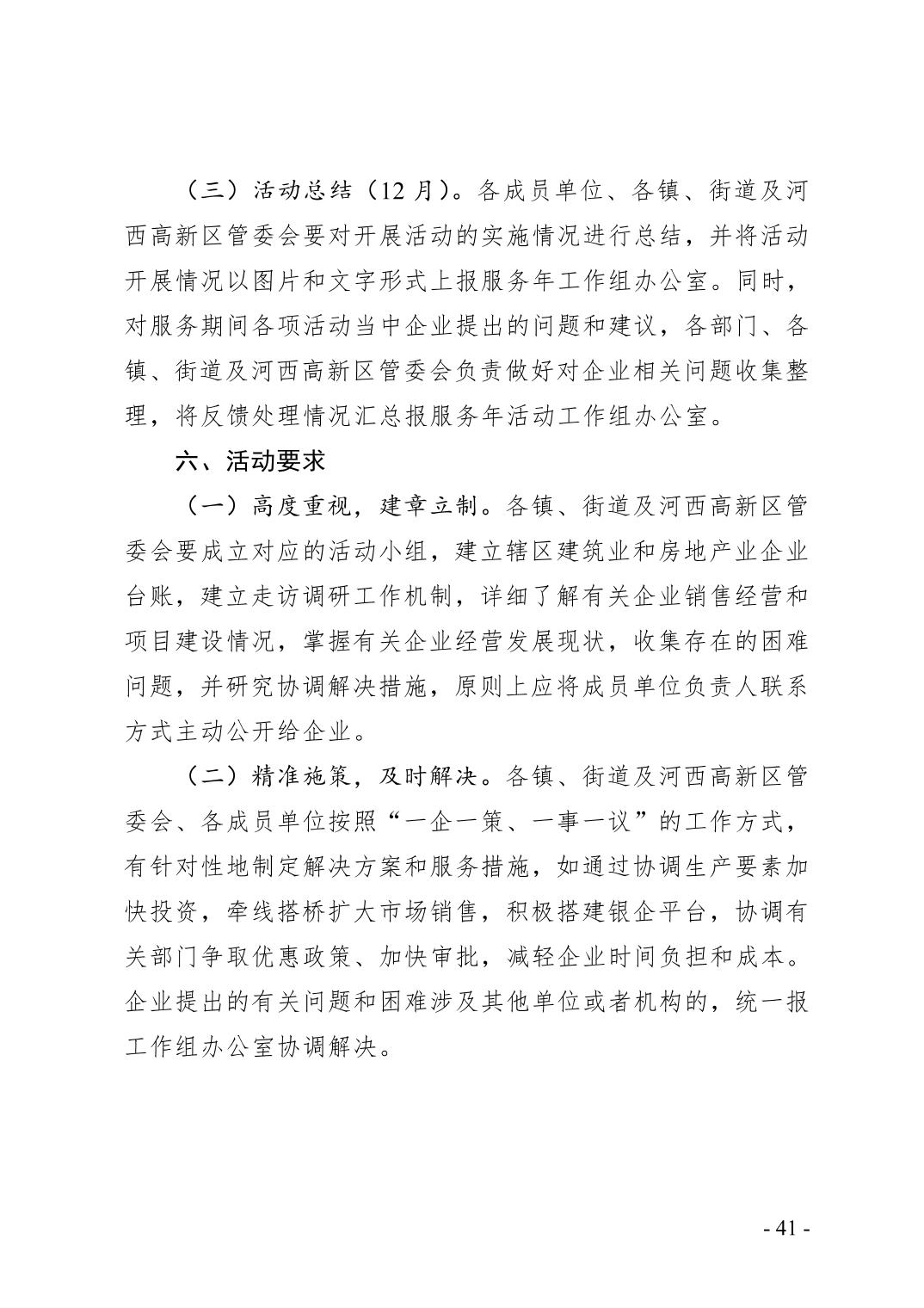 （三）活动总结（12 月）。各成员单位、各镇、街道及河西高新区管委会要对开展活动的实施情况进行总结，并将活动开展情况以图片和文字形式上报服务年工作组办公室。同时，对服务期间各项活动当中企业提出的问题和建议，各部门、各镇、街道及河西高新区管委会负责做好对企业相关问题收集整理，将反馈处理情况汇总报服务年活动工作组办公室。

六、活动要求

（一）高度重视，建章立制。各镇、街道及河西高新区管委会要成立对应的活动小组，建立辖区建筑业和房地产业企业台账，建立走访调研工作机制，详细了解有关企业销售经营和项目建设情况，掌握有关企业经营发展现状，收集存在的困难问题，并研究协调解决措施，原则上应将成员单位负责人联系方式主动公开给企业。

（二）精准施策，及时解决。各镇、街道及河西高新区管委会、各成员单位按照“一企一策、一事一议”的工作方式，有针对性地制定解决方案和服务措施，如通过协调生产要素加快投资，牵线搭桥扩大市场销售，积极搭建银企平台，协调有关部门争取优惠政策、加快审批，减轻企业时间负担和成本。企业提出的有关问题和困难涉及其他单位或者机构的，统一报工作组办公室协调解决。

- 41 -